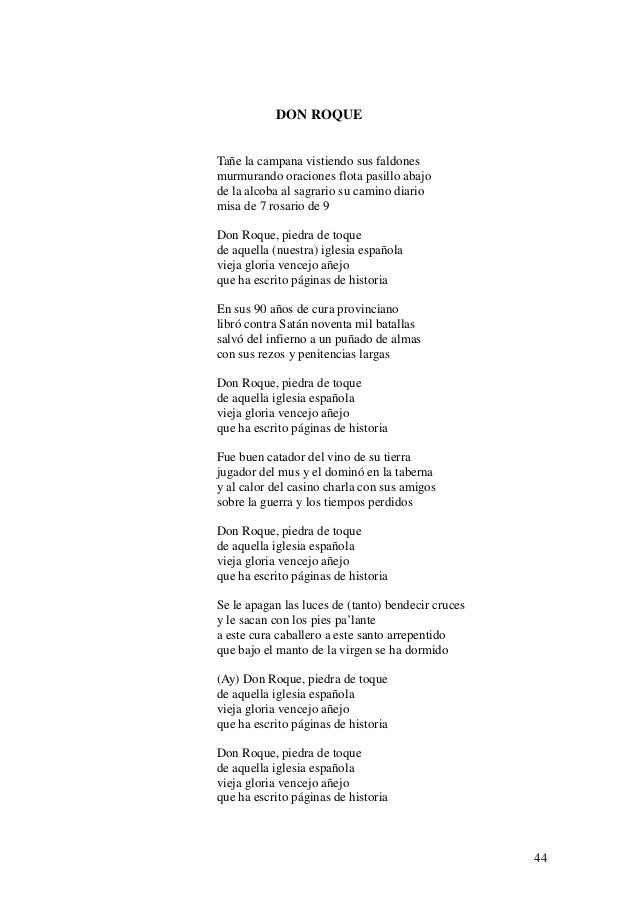 DON ROQUE

Tañe la campana vistiendo sus faldones
murmurando oraciones flota pasillo abajo
de la alcoba al sagrario su camino diario
misa de 7 rosario de 9

Don Roque, piedra de toque
de aquella (nuestra) iglesia española
vieja gloria vencejo añejo
que ha escrito páginas de historia

En sus 90 años de cura provinciano
libró contra Satán noventa mil batallas
salvó del infierno a un puñado de almas
con sus rezos y penitencias largas

Don Roque, piedra de toque
de aquella iglesia española
vieja gloria vencejo añejo
que ha escrito páginas de historia

Fue buen catador del vino de su tierra
jugador del mus y el dominó en la taberna
y al calor del casino charla con sus amigos
sobre la guerra y los tiempos perdidos

Don Roque, piedra de toque
de aquella iglesia española
vieja gloria vencejo añejo
que ha escrito páginas de historia

Se le apagan las luces de (tanto) bendecir cruces
y le sacan con los pies pa'lante
a este cura caballero a este santo arrepentido
que bajo el manto de la virgen se ha dormido

(Ay) Don Roque, piedra de toque
de aquella iglesia española
vieja gloria vencejo añejo
que ha escrito páginas de historia

Don Roque, piedra de toque
de aquella iglesia española
vieja gloria vencejo añejo
que ha escrito páginas de historia

44